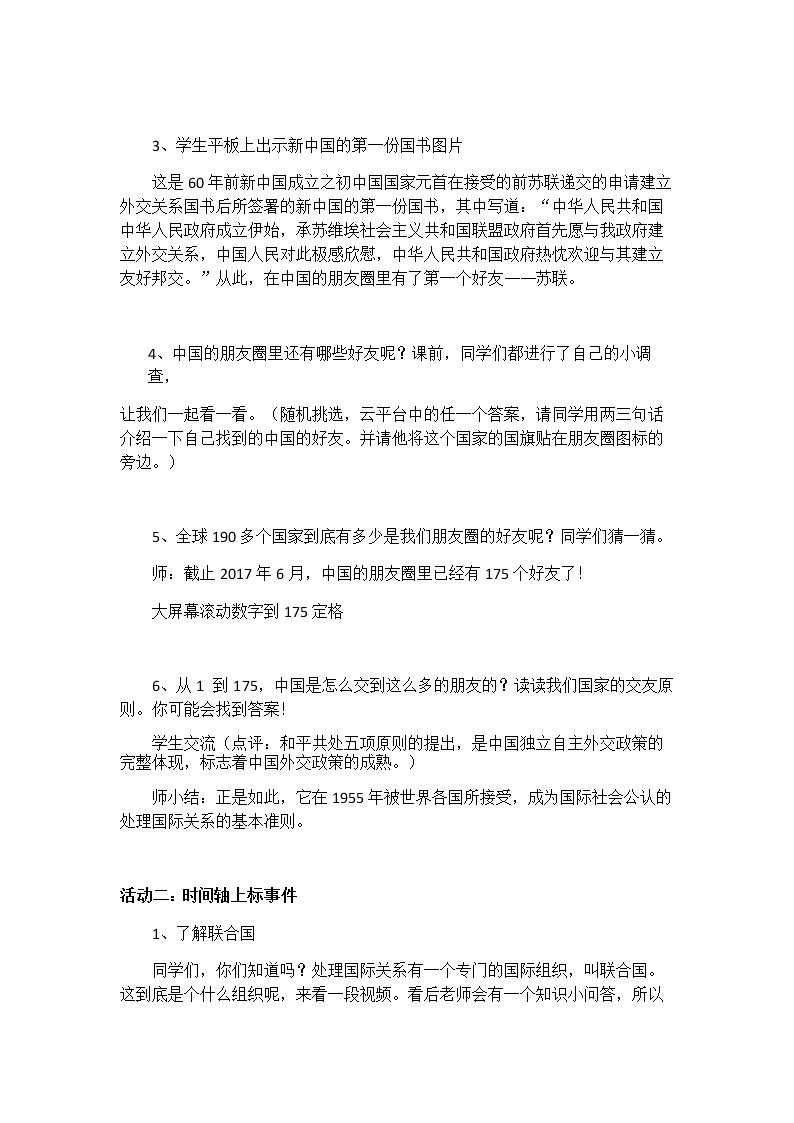 3、学生平板上出示新中国的第一份国书图片

这是60年前新中国成立之初中国国家元首在接受的前苏联递交的申请建立外交关系国书后所签署的新中国的第一份国书，其中写道：“中华人民共和国中华人民政府成立伊始，承苏维埃社会主义共和国联盟政府首先愿与我政府建立外交关系，中国人民对此极感欣慰，中华人民共和国政府热忱欢迎与其建立友好邦交。”从此，在中国的朋友圈里有了第一个好友——苏联。

4、中国的朋友圈里还有哪些好友呢？课前，同学们都进行了自己的小调查，

让我们一起看一看。（随机挑选，云平台中的任一个答案，请同学用两三句话介绍一下自己找到的中国的好友。并请他将这个国家的国旗贴在朋友圈图标的旁边。）

5、全球190多个国家到底有多少是我们朋友圈的好友呢？同学们猜一猜。

师：截止2017年6月，中国的朋友圈里已经有175个好友了！

大屏幕滚动数字到175定格

6、从1 到175，中国是怎么交到这么多的朋友的？读读我们国家的交友原则。你可能会找到答案！

学生交流（点评：和平共处五项原则的提出，是中国独立自主外交政策的完整体现，标志着中国外交政策的成熟。）

师小结：正是如此，它在1955年被世界各国所接受，成为国际社会公认的处理国际关系的基本准则。

活动二：时间轴上标事件

1、了解联合国

同学们，你们知道吗？处理国际关系有一个专门的国际组织，叫联合国。这到底是个什么组织呢，来看一段视频。看后老师会有一个知识小问答，所以